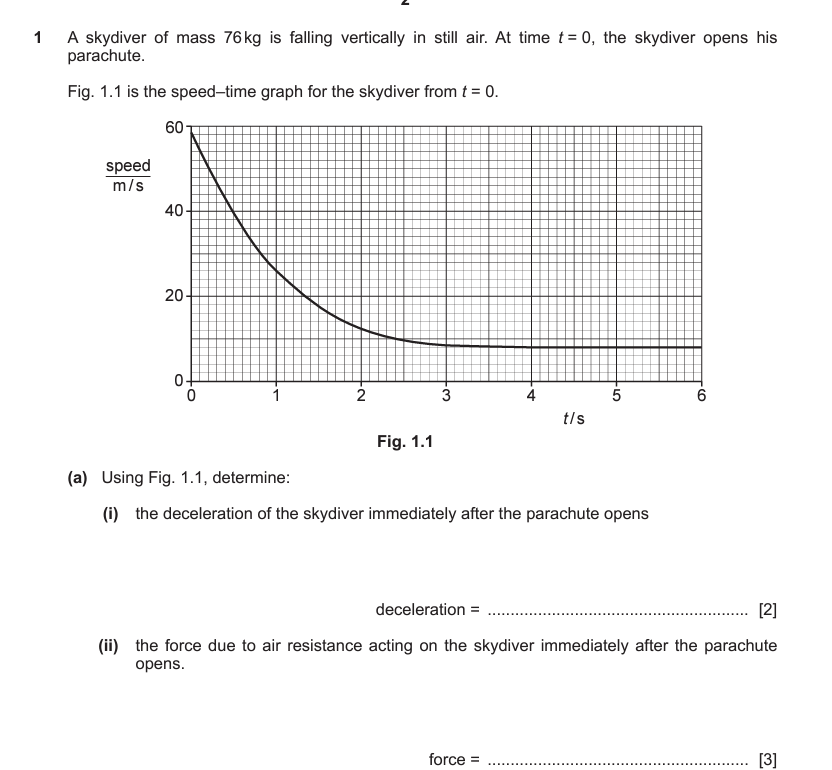 1 A skydiver of mass 76 kg is falling vertically in still air. At time $t = 0$, the skydiver opens his parachute.

Fig. 1.1 is the speed–time graph for the skydiver from $t = 0$.

$\frac{\text{speed}}{\text{m/s}}$

60
40
20
0
0 1 2 3 4 5 6
$t$/s

Fig. 1.1

(a) Using Fig. 1.1, determine:

(i) the deceleration of the skydiver immediately after the parachute opens

deceleration = ........................................................ [2]

(ii) the force due to air resistance acting on the skydiver immediately after the parachute opens.

force = ........................................................ [3]